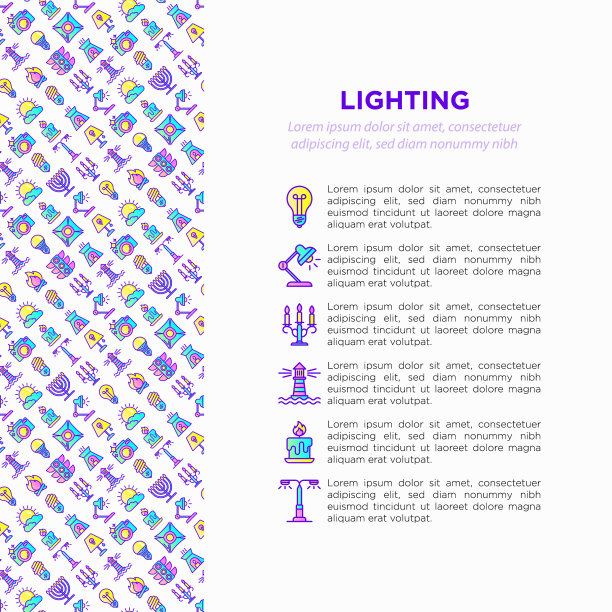 LIGHTING

Lorem ipsum dolor sit amet, consectetuer adipiscing elit, sed diam nonummy nibh

Lorem ipsum dolor sit amet, consectetuer adipiscing elit, sed diam nonummy nibh euismod tincidunt ut laoreet dolore magna aliquam erat volutpat.

Lorem ipsum dolor sit amet, consectetuer adipiscing elit, sed diam nonummy nibh euismod tincidunt ut laoreet dolore magna aliquam erat volutpat.

Lorem ipsum dolor sit amet, consectetuer adipiscing elit, sed diam nonummy nibh euismod tincidunt ut laoreet dolore magna aliquam erat volutpat.

Lorem ipsum dolor sit amet, consectetuer adipiscing elit, sed diam nonummy nibh euismod tincidunt ut laoreet dolore magna aliquam erat volutpat.

Lorem ipsum dolor sit amet, consectetuer adipiscing elit, sed diam nonummy nibh euismod tincidunt ut laoreet dolore magna aliquam erat volutpat.

Lorem ipsum dolor sit amet, consectetuer adipiscing elit, sed diam nonummy nibh euismod tincidunt ut laoreet dolore magna aliquam erat volutpat.